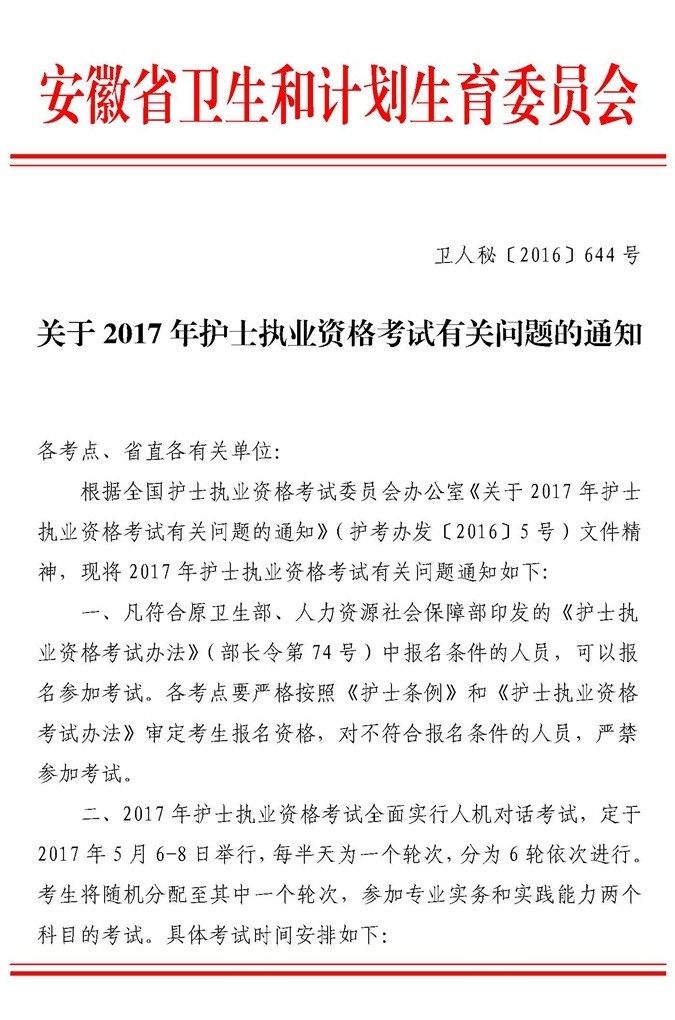 安徽省卫生和计划生育委员会

卫人秘〔2016〕644 号

关于 2017 年护士执业资格考试有关问题的通知

各考点、省直各有关单位:

根据全国护士执业资格考试委员会办公室《关于 2017 年护士执业资格考试有关问题的通知》(护考办发〔2016〕5 号)文件精神，现将 2017 年护士执业资格考试有关问题通知如下:

一、凡符合原卫生部、人力资源社会保障部印发的《护士执业资格考试办法》(部长令第 74 号)中报名条件的人员，可以报名参加考试。各考点要严格按照《护士条例》和《护士执业资格考试办法》审定考生报名资格，对不符合报名条件的人员，严禁参加考试。

二、2017 年护士执业资格考试全面实行人机对话考试，定于 2017 年 5 月 6-8 日举行，每半天为一个轮次，分为 6 轮依次进行。考生将随机分配至其中一个轮次，参加专业实务和实践能力两个科目的考试。具体考试时间安排如下: